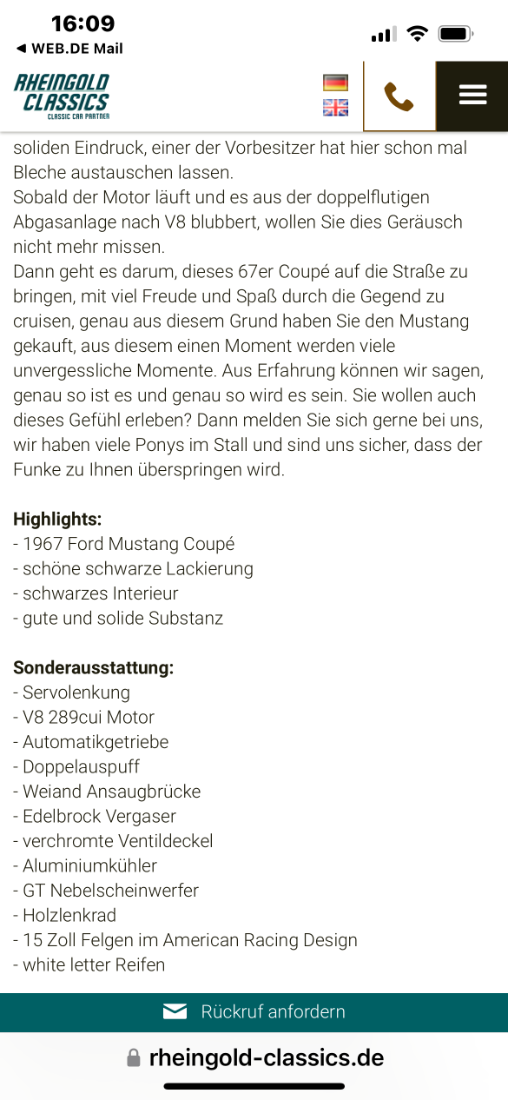 16:09
◀ WEB.DE Mail

RHEINGOLD CLASSICS
CLASSIC CAR PARTNER

soliden Eindruck, einer der Vorbesitzer hat hier schon mal Bleche austauschen lassen.
Sobald der Motor läuft und es aus der doppelflutigen Abgasanlage nach V8 blubbert, wollen Sie dies Geräusch nicht mehr missen.
Dann geht es darum, dieses 67er Coupé auf die Straße zu bringen, mit viel Freude und Spaß durch die Gegend zu cruisen, genau aus diesem Grund haben Sie den Mustang gekauft, aus diesem einen Moment werden viele unvergessliche Momente. Aus Erfahrung können wir sagen, genau so ist es und genau so wird es sein. Sie wollen auch dieses Gefühl erleben? Dann melden Sie sich gerne bei uns, wir haben viele Ponys im Stall und sind uns sicher, dass der Funke zu Ihnen überspringen wird.

Highlights:
- 1967 Ford Mustang Coupé
- schöne schwarze Lackierung
- schwarzes Interieur
- gute und solide Substanz

Sonderausstattung:
- Servolenkung
- V8 289cui Motor
- Automatikgetriebe
- Doppelauspuff
- Weiand Ansaugbrücke
- Edelbrock Vergaser
- verchromte Ventildeckel
- Aluminiumkühler
- GT Nebelscheinwerfer
- Holzlenkrad
- 15 Zoll Felgen im American Racing Design
- white letter Reifen

Rückruf anfordern

rheingold-classics.de